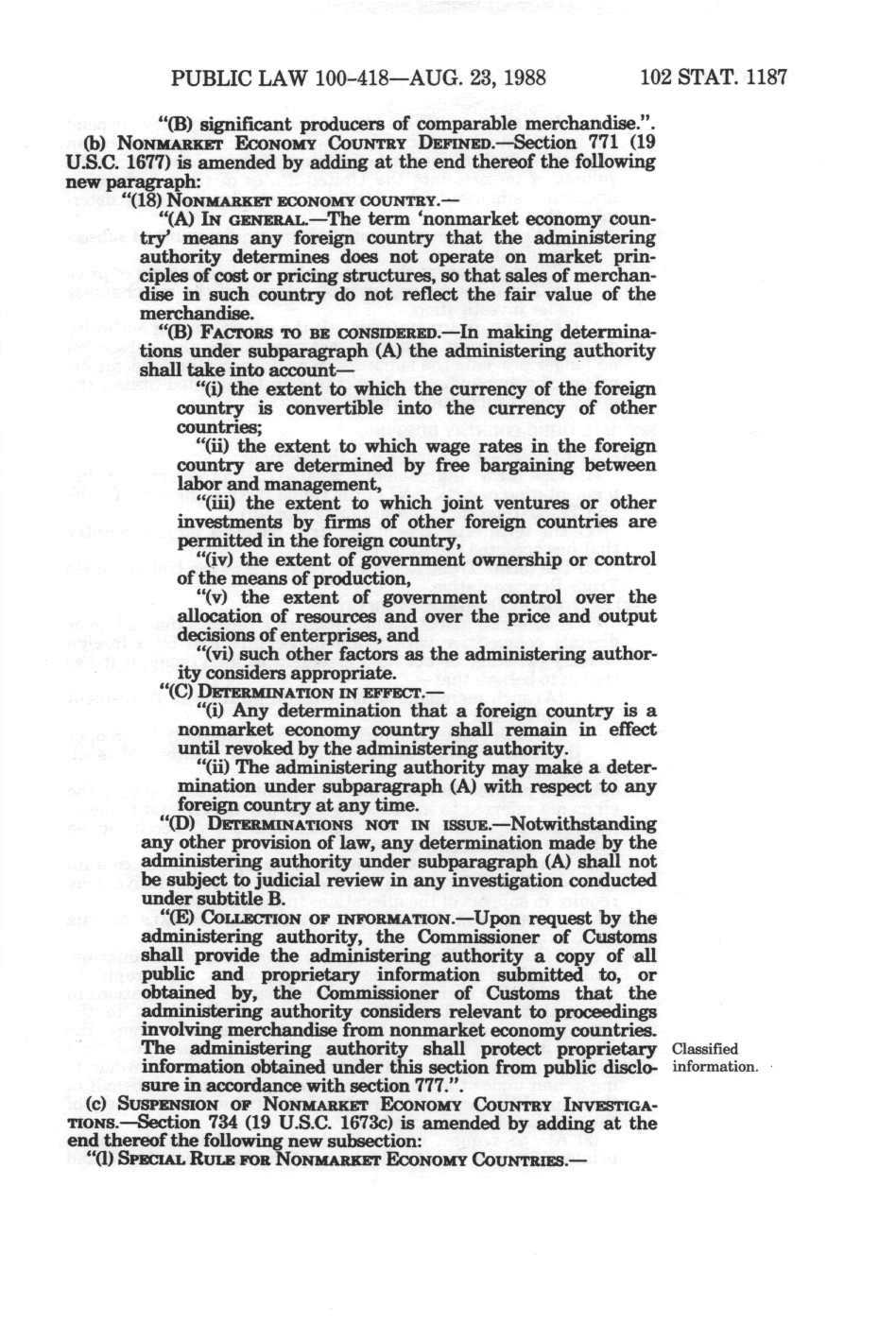 PUBLIC LAW 100-418—AUG. 23, 1988 102 STAT. 1187

"(B) significant producers of comparable merchandise.".

(b) NONMARKET ECONOMY COUNTRY DEFINED.—Section 771 (19 U.S.C. 1677) is amended by adding at the end thereof the following new paragraph:

"(18) NONMARKET ECONOMY COUNTRY.—

"(A) IN GENERAL.—The term 'nonmarket economy country' means any foreign country that the administering authority determines does not operate on market principles of cost or pricing structures, so that sales of merchandise in such country do not reflect the fair value of the merchandise.

"(B) FACTORS TO BE CONSIDERED.—In making determinations under subparagraph (A) the administering authority shall take into account—

"(i) the extent to which the currency of the foreign country is convertible into the currency of other countries;

"(ii) the extent to which wage rates in the foreign country are determined by free bargaining between labor and management,

"(iii) the extent to which joint ventures or other investments by firms of other foreign countries are permitted in the foreign country,

"(iv) the extent of government ownership or control of the means of production,

"(v) the extent of government control over the allocation of resources and over the price and output decisions of enterprises, and

"(vi) such other factors as the administering authority considers appropriate.

"(C) DETERMINATION IN EFFECT.—

"(i) Any determination that a foreign country is a nonmarket economy country shall remain in effect until revoked by the administering authority.

"(ii) The administering authority may make a determination under subparagraph (A) with respect to any foreign country at any time.

"(D) DETERMINATIONS NOT IN ISSUE.—Notwithstanding any other provision of law, any determination made by the administering authority under subparagraph (A) shall not be subject to judicial review in any investigation conducted under subtitle B.

"(E) COLLECTION OF INFORMATION.—Upon request by the administering authority, the Commissioner of Customs shall provide the administering authority a copy of all public and proprietary information submitted to, or obtained by, the Commissioner of Customs that the administering authority considers relevant to proceedings involving merchandise from nonmarket economy countries. The administering authority shall protect proprietary information obtained under this section from public disclosure in accordance with section 777.".

Classified information.

(c) SUSPENSION OF NONMARKET ECONOMY COUNTRY INVESTIGATIONS.—Section 734 (19 U.S.C. 1673c) is amended by adding at the end thereof the following new subsection:

"(l) SPECIAL RULE FOR NONMARKET ECONOMY COUNTRIES.—